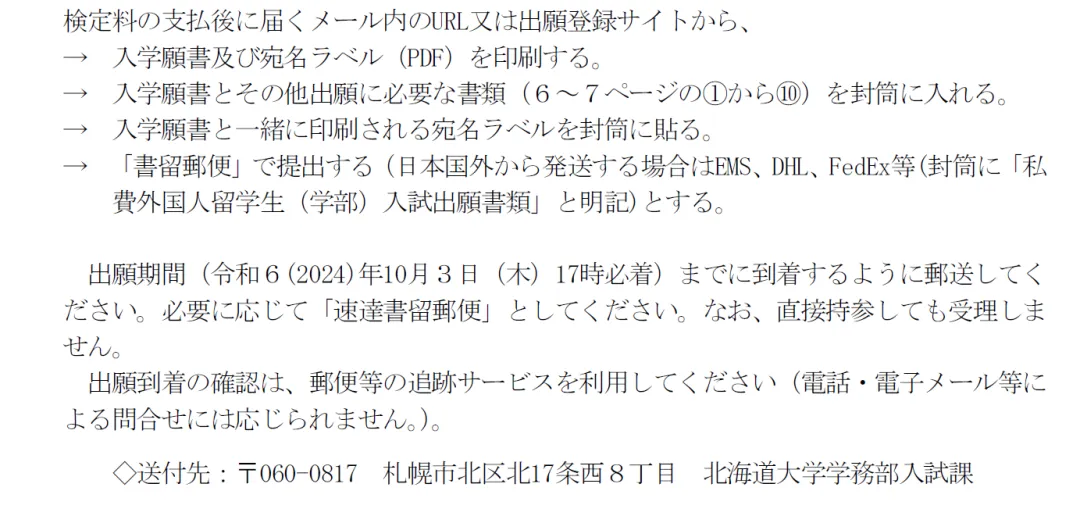 検定料の支払後に届くメール内のURL又は出願登録サイトから、
→　入学願書及び宛名ラベル（PDF）を印刷する。
→　入学願書とその他出願に必要な書類（６～７ページの①から⑩）を封筒に入れる。
→　入学願書と一緒に印刷される宛名ラベルを封筒に貼る。
→　「書留郵便」で提出する（日本国外から発送する場合はEMS、DHL、FedEx等(封筒に「私費外国人留学生（学部）入試出願書類」と明記)とする。

出願期間（令和６(2024)年10月３日（木）17時必着）までに到着するように郵送してください。必要に応じて「速達書留郵便」としてください。なお、直接持参しても受理しません。
出願到着の確認は、郵便等の追跡サービスを利用してください（電話・電子メール等による問合せには応じられません。）。

◇送付先：〒060-0817　札幌市北区北17条西８丁目　北海道大学学務部入試課